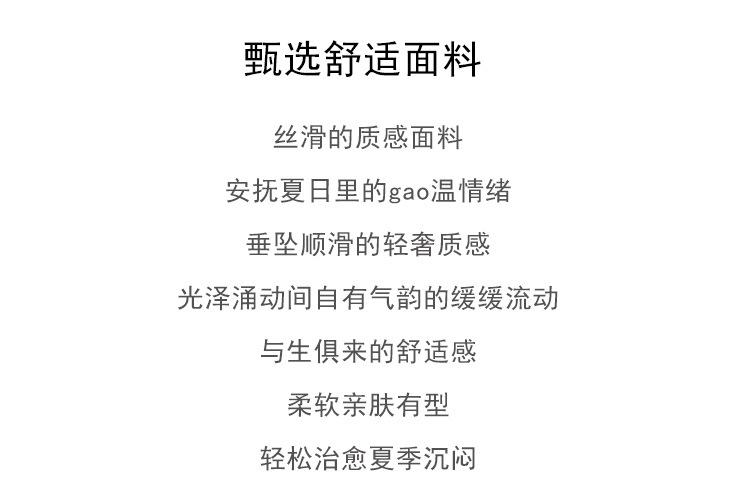 甄选舒适面料

丝滑的质感面料

安抚夏日里的gao温情绪

垂坠顺滑的轻奢质感

光泽涌动间自有气韵的缓缓流动

与生俱来的舒适感

柔软亲肤有型

轻松治愈夏季沉闷